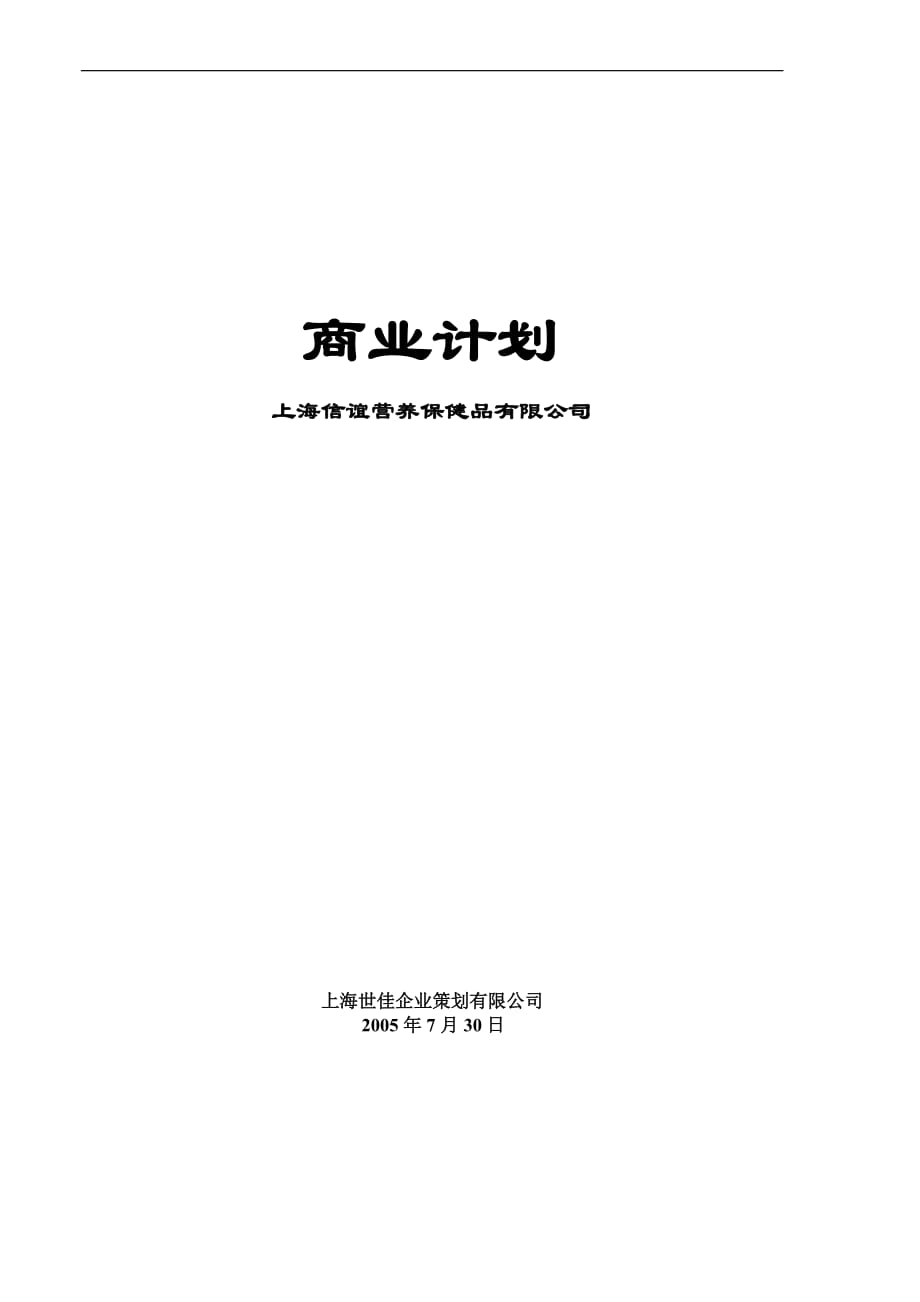 商业计划

上海信谊营养保健品有限公司

上海世佳企业策划有限公司
2005 年 7 月 30 日